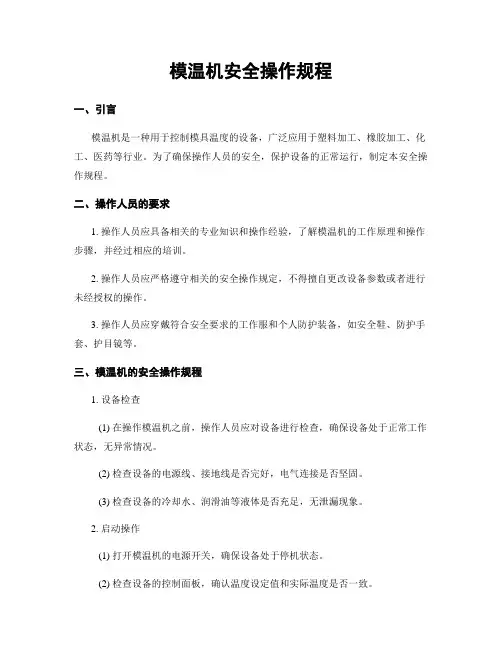 模温机安全操作规程

一、引言

模温机是一种用于控制模具温度的设备，广泛应用于塑料加工、橡胶加工、化工、医药等行业。为了确保操作人员的安全，保护设备的正常运行，制定本安全操作规程。

二、操作人员的要求

1. 操作人员应具备相关的专业知识和操作经验，了解模温机的工作原理和操作步骤，并经过相应的培训。

2. 操作人员应严格遵守相关的安全操作规定，不得擅自更改设备参数或者进行未经授权的操作。

3. 操作人员应穿戴符合安全要求的工作服和个人防护装备，如安全鞋、防护手套、护目镜等。

三、模温机的安全操作规程

1. 设备检查

(1) 在操作模温机之前，操作人员应对设备进行检查，确保设备处于正常工作状态，无异常情况。

(2) 检查设备的电源线、接地线是否完好，电气连接是否坚固。

(3) 检查设备的冷却水、润滑油等液体是否充足，无泄漏现象。

2. 启动操作

(1) 打开模温机的电源开关，确保设备处于停机状态。

(2) 检查设备的控制面板，确认温度设定值和实际温度是否一致。